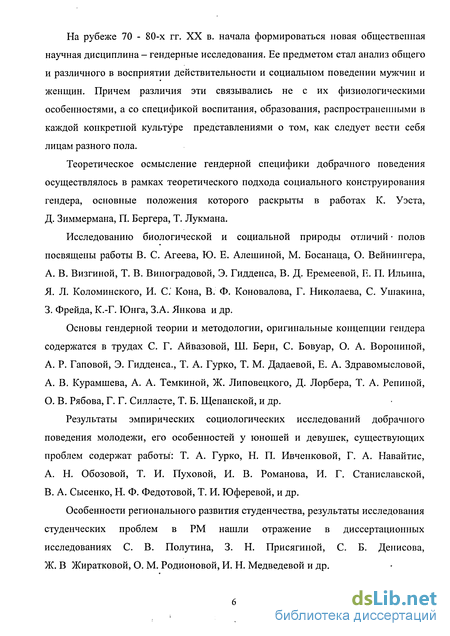 На рубеже 70 - 80-х гг. XX в. начала формироваться новая общественная научная дисциплина – гендерные исследования. Ее предметом стал анализ общего и различного в восприятии действительности и социальном поведении мужчин и женщин. Причем различия эти связывались не с их физиологическими особенностями, а со спецификой воспитания, образования, распространенными в каждой конкретной культуре представлениями о том, как следует вести себя лицам разного пола.

Теоретическое осмысление гендерной специфики добрачного поведения осуществлялось в рамках теоретического подхода социального конструирования гендера, основные положения которого раскрыты в работах К. Уэста, Д. Зиммермана, П. Бергера, Т. Лукмана.

Исследованию биологической и социальной природы отличий полов посвящены работы В. С. Агеева, Ю. Е. Алешиной, М. Босанаца, О. Вейнингера, А. В. Визгиной, Т. В. Виноградовой, Э. Гидденса, В. Д. Еремеевой, Е. П. Ильина, Я. Л. Коломинского, И. С. Кона, В. Ф. Коновалова, Г. Николаева, С. Ушакина, З. Фрейда, К.-Г. Юнга, З.А. Янкова и др.

Основы гендерной теории и методологии, оригинальные концепции гендера содержатся в трудах С. Г. Айвазовой, Ш. Берн, С. Бовуар, О. А. Ворониной, А. Р. Гаповой, Э. Гидденса., Т. А. Гурко, Т. М. Дадаевой, Е. А. Здравомысловой, А. В. Курамшева, А. А. Темкиной, Ж. Липовецкого, Д. Лорбера, Т. А. Репиной, О. В. Рябова, Г. Г. Силласте, Т. Б. Щепанской, и др.

Результаты эмпирических социологических исследований добрачного поведения молодежи, его особенностей у юношей и девушек, существующих проблем содержат работы: Т. А. Гурко, Н. П. Ивченковой, Г. А. Навайтис, А. Н. Обозовой, Т. И. Пуховой, И. В. Романова, И. Г. Станиславской, В. А. Сысенко, Н. Ф. Федотовой, Т. И. Юферевой, и др.

Особенности регионального развития студенчества, результаты исследования студенческих проблем в РМ нашли отражение в диссертационных исследованиях С. В. Полутина, З. Н. Присягиной, С. Б. Денисова, Ж. В Жиратковой, О. М. Родионовой, И. Н. Медведевой и др.

6

dsLib.net
библиотека диссертаций